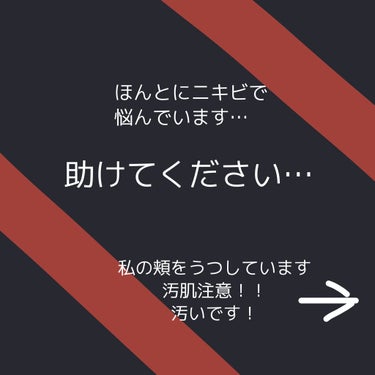 ほんとにニキビで
悩んでいます…

助けてください…

私の頬をうつしています
汚肌注意！！
汚いです！